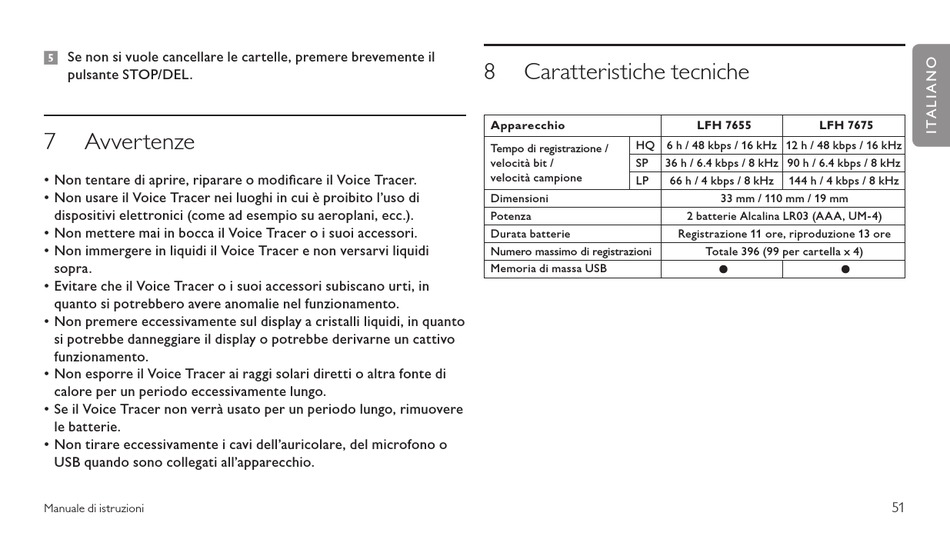 5 Se non si vuole cancellare le cartelle, premere brevemente il pulsante STOP/DEL.

7 Avvertenze

• Non tentare di aprire, riparare o modificare il Voice Tracer.
• Non usare il Voice Tracer nei luoghi in cui è proibito l'uso di dispositivi elettronici (come ad esempio su aeroplani, ecc.).
• Non mettere mai in bocca il Voice Tracer o i suoi accessori.
• Non immergere in liquidi il Voice Tracer e non versarvi liquidi sopra.
• Evitare che il Voice Tracer o i suoi accessori subiscano urti, in quanto si potrebbero avere anomalie nel funzionamento.
• Non premere eccessivamente sul display a cristalli liquidi, in quanto si potrebbe danneggiare il display o potrebbe derivarne un cattivo funzionamento.
• Non esporre il Voice Tracer ai raggi solari diretti o altra fonte di calore per un periodo eccessivamente lungo.
• Se il Voice Tracer non verrà usato per un periodo lungo, rimuovere le batterie.
• Non tirare eccessivamente i cavi dell'auricolare, del microfono o USB quando sono collegati all'apparecchio.

8 Caratteristiche tecniche

| Apparecchio | | LFH 7655 | LFH 7675 |
|---|---|---|---|
| Tempo di registrazione / velocità bit / velocità campione | HQ | 6 h / 48 kbps / 16 kHz | 12 h / 48 kbps / 16 kHz |
| | SP | 36 h / 6.4 kbps / 8 kHz | 90 h / 6.4 kbps / 8 kHz |
| | LP | 66 h / 4 kbps / 8 kHz | 144 h / 4 kbps / 8 kHz |
| Dimensioni | | 33 mm / 110 mm / 19 mm | |
| Potenza | | 2 batterie Alcalina LR03 (AAA, UM-4) | |
| Durata batterie | | Registrazione 11 ore, riproduzione 13 ore | |
| Numero massimo di registrazioni | | Totale 396 (99 per cartella x 4) | |
| Memoria di massa USB | | ● | ● |

ITALIANO

Manuale di istruzioni

51